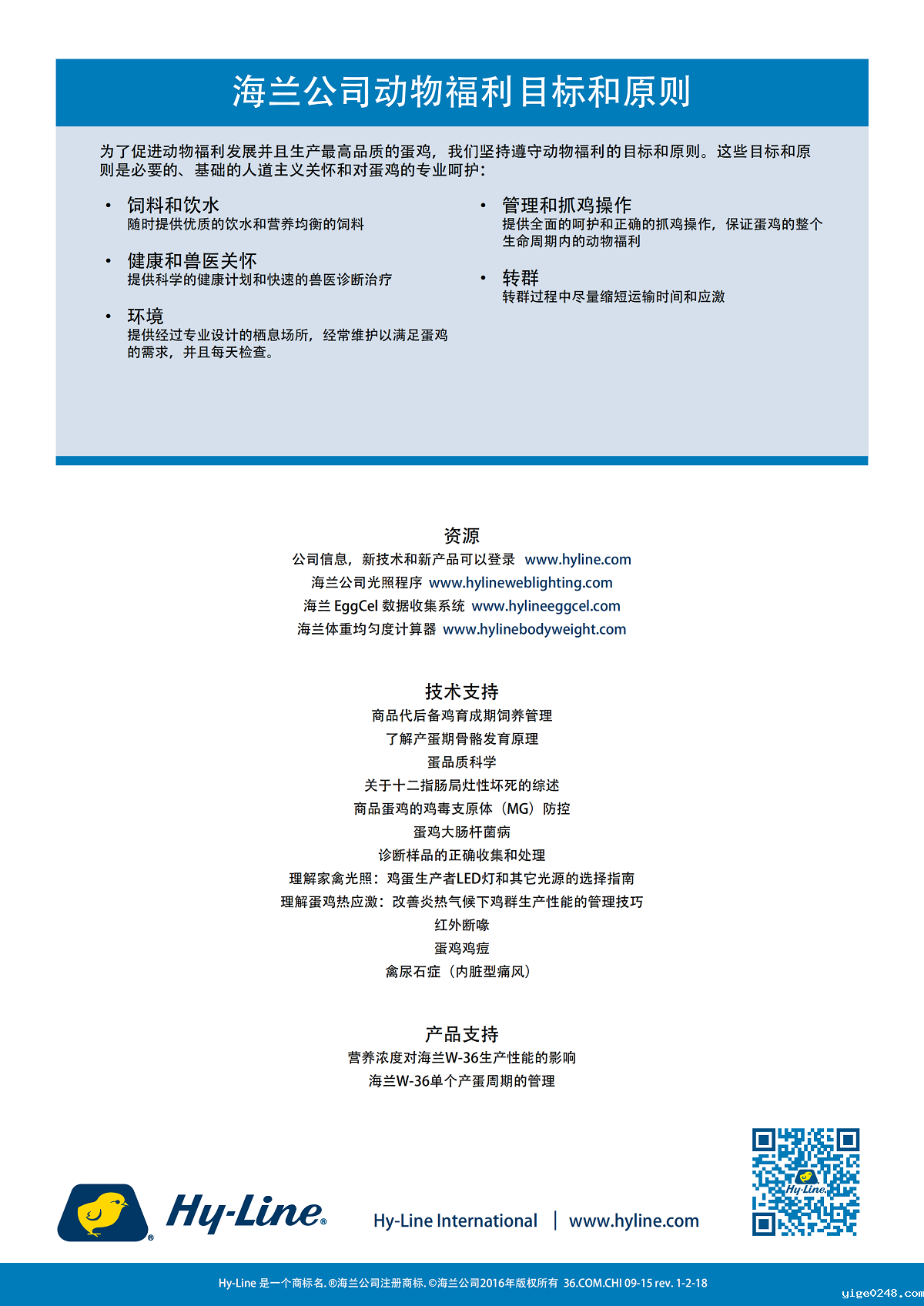 海兰公司动物福利目标和原则

为了促进动物福利发展并且生产最高品质的蛋鸡，我们坚持遵守动物福利的目标和原则。这些目标和原则是必要的、基础的人道主义关怀和对蛋鸡的专业呵护：

• 饲料和饮水
随时提供优质的饮水和营养均衡的饲料

• 健康和兽医关怀
提供科学的健康计划和快速的兽医诊断治疗

• 环境
提供经过专业设计的栖息场所，经常维护以满足蛋鸡的需求，并且每天检查。

• 管理和抓鸡操作
提供全面的呵护和正确的抓鸡操作，保证蛋鸡的整个生命周期内的动物福利

• 转群
转群过程中尽量缩短运输时间和应激

资源
公司信息，新技术和新产品可以登录 www.hyline.com
海兰公司光照程序 www.hylineweblighting.com
海兰 EggCel 数据收集系统 www.hylineeggcel.com
海兰体重均匀度计算器 www.hylinebodyweight.com

技术支持
商品代后备鸡育成期饲养管理
了解产蛋期骨骼发育原理
蛋品质科学
关于十二指肠局灶性坏死的综述
商品蛋鸡的鸡毒支原体（MG）防控
蛋鸡大肠杆菌病
诊断样品的正确收集和处理
理解家禽光照：鸡蛋生产者LED灯和其它光源的选择指南
理解蛋鸡热应激：改善炎热气候下鸡群生产性能的管理技巧
红外断喙
蛋鸡鸡痘
禽尿石症（内脏型痛风）

产品支持
营养浓度对海兰W-36生产性能的影响
海兰W-36单个产蛋周期的管理

Hy-Line®

Hy-Line International | www.hyline.com

Hy-Line

Hy-Line 是一个商标名. ®海兰公司注册商标. ©海兰公司2016年版权所有 36.COM.CHI 09-15 rev. 1-2-18

yige0248.com